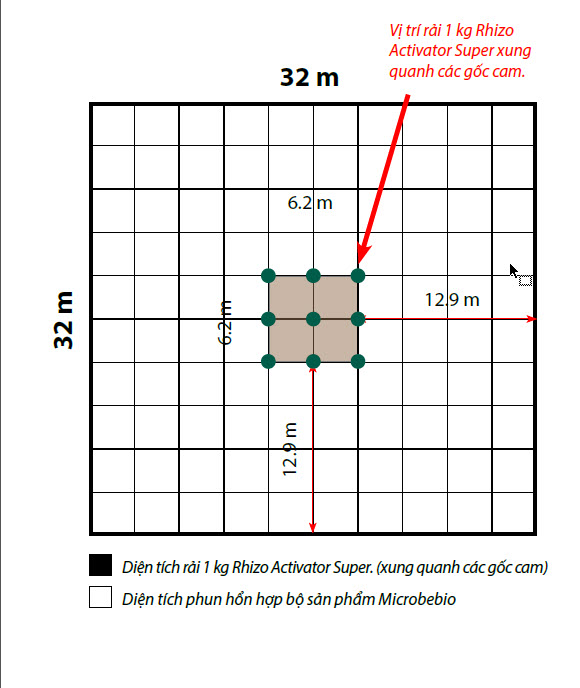 Vị trí rải 1 kg Rhizo Activator Super xung quanh các gốc cam.

32 m

32 m

6.2 m

6.2 m

12.9 m

12.9 m

Diện tích rải 1 kg Rhizo Activator Super. (xung quanh các gốc cam)

Diện tích phun hổn hợp bộ sản phẩm Microbebio